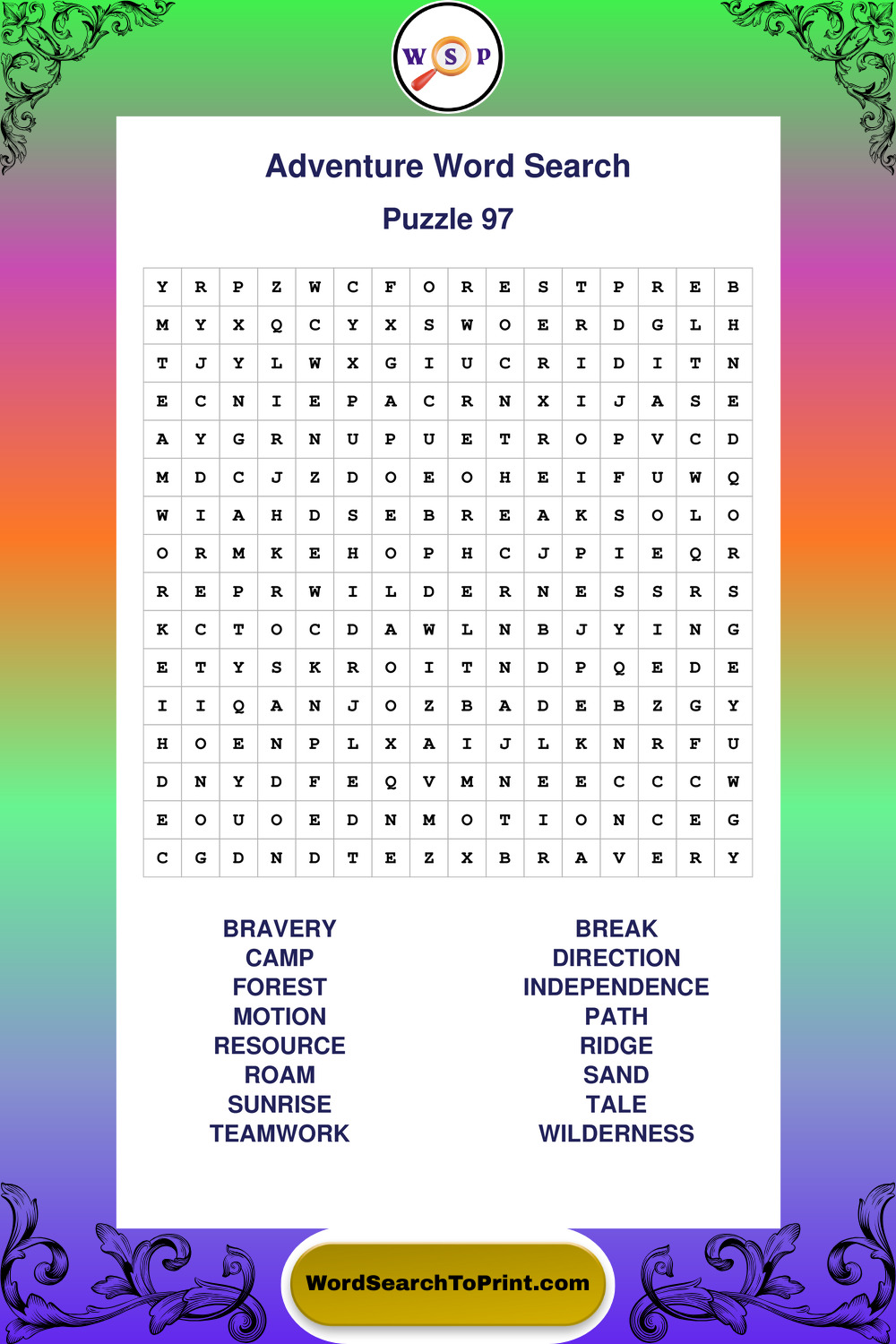 W S P

Adventure Word Search

Puzzle 97

| Y | R | P | Z | W | C | F | O | R | E | S | T | P | R | E | B |
|---|---|---|---|---|---|---|---|---|---|---|---|---|---|---|---|
| M | Y | X | Q | C | Y | X | S | W | O | E | R | D | G | L | H |
| T | J | Y | L | W | X | G | I | U | C | R | I | D | I | T | N |
| E | C | N | I | E | P | A | C | R | N | X | I | J | A | S | E |
| A | Y | G | R | N | U | P | U | E | T | R | O | P | V | C | D |
| M | D | C | J | Z | D | O | E | O | H | E | I | F | U | W | Q |
| W | I | A | H | D | S | E | B | R | E | A | K | S | O | L | O |
| O | R | M | K | E | H | O | P | H | C | J | P | I | E | Q | R |
| R | E | P | R | W | I | L | D | E | R | N | E | S | S | R | S |
| K | C | T | O | C | D | A | W | L | N | B | J | Y | I | N | G |
| E | T | Y | S | K | R | O | I | T | N | D | P | Q | E | D | E |
| I | I | Q | A | N | J | O | Z | B | A | D | E | B | Z | G | Y |
| H | O | E | N | P | L | X | A | I | J | L | K | N | R | F | U |
| D | N | Y | D | F | E | Q | V | M | N | E | E | C | C | C | W |
| E | O | U | O | E | D | N | M | O | T | I | O | N | C | E | G |
| C | G | D | N | D | T | E | Z | X | B | R | A | V | E | R | Y |

BRAVERY
CAMP
FOREST
MOTION
RESOURCE
ROAM
SUNRISE
TEAMWORK

BREAK
DIRECTION
INDEPENDENCE
PATH
RIDGE
SAND
TALE
WILDERNESS

WordSearchToPrint.com